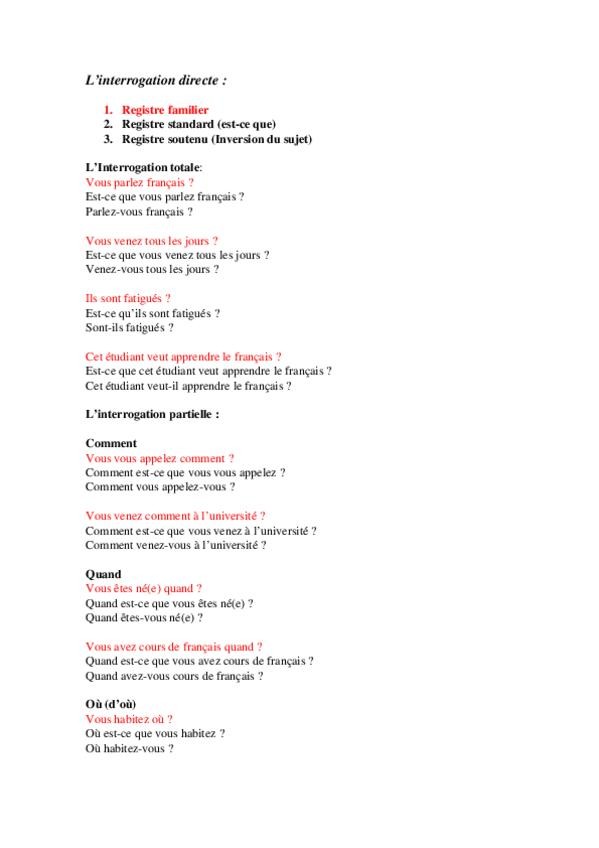 L'interrogation directe :

1. Registre familier
2. Registre standard (est-ce que)
3. Registre soutenu (Inversion du sujet)

L'Interrogation totale:
Vous parlez français ?
Est-ce que vous parlez français ?
Parlez-vous français ?

Vous venez tous les jours ?
Est-ce que vous venez tous les jours ?
Venez-vous tous les jours ?

Ils sont fatigués ?
Est-ce qu'ils sont fatigués ?
Sont-ils fatigués ?

Cet étudiant veut apprendre le français ?
Est-ce que cet étudiant veut apprendre le français ?
Cet étudiant veut-il apprendre le français ?

L'interrogation partielle :

Comment
Vous vous appelez comment ?
Comment est-ce que vous vous appelez ?
Comment vous appelez-vous ?

Vous venez comment à l'université ?
Comment est-ce que vous venez à l'université ?
Comment venez-vous à l'université ?

Quand
Vous êtes né(e) quand ?
Quand est-ce que vous êtes né(e) ?
Quand êtes-vous né(e) ?

Vous avez cours de français quand ?
Quand est-ce que vous avez cours de français ?
Quand avez-vous cours de français ?

Où (d'où)
Vous habitez où ?
Où est-ce que vous habitez ?
Où habitez-vous ?